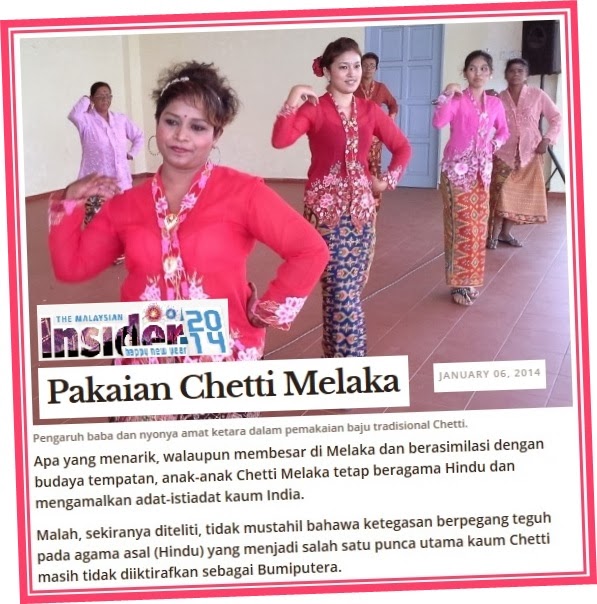 THE MALAYSIAN
Insider.
2014
happy new year

Pakaian Chetti Melaka

JANUARY 06, 2014

Pengaruh baba dan nyonya amat ketara dalam pemakaian baju tradisional Chetti.

Apa yang menarik, walaupun membesar di Melaka dan berasimilasi dengan budaya tempatan, anak-anak Chetti Melaka tetap beragama Hindu dan mengamalkan adat-istiadat kaum India.

Malah, sekiranya diteliti, tidak mustahil bahawa ketegasan berpegang teguh pada agama asal (Hindu) yang menjadi salah satu punca utama kaum Chetti masih tidak diiktirafkan sebagai Bumiputera.